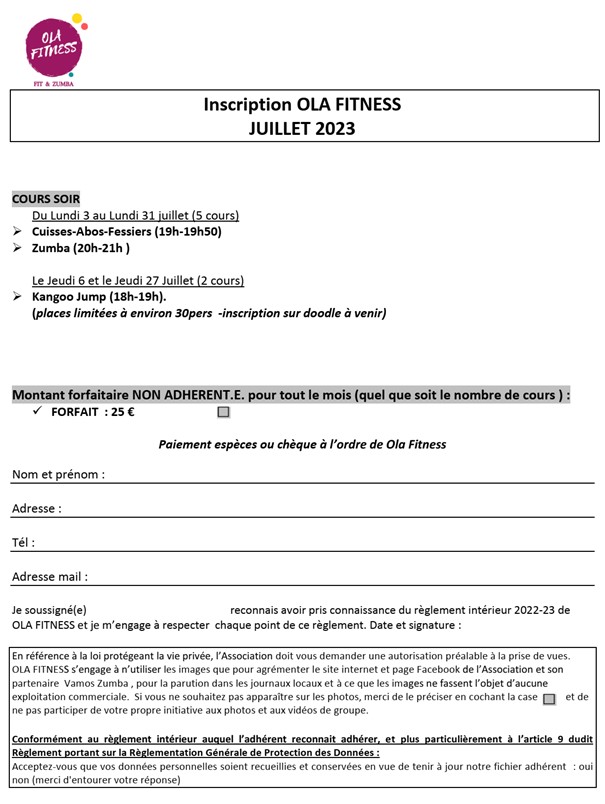 OLA FITNESS
FIT & ZUMBA

Inscription OLA FITNESS
JUILLET 2023

COURS SOIR
Du Lundi 3 au Lundi 31 juillet (5 cours)
➢ Cuisses-Abos-Fessiers (19h-19h50)
➢ Zumba (20h-21h )

Le Jeudi 6 et le Jeudi 27 Juillet (2 cours)
➢ Kangoo Jump (18h-19h).
(places limitées à environ 30pers -inscription sur doodle à venir)

Montant forfaitaire NON ADHERENT.E. pour tout le mois (quel que soit le nombre de cours ) :
✓ FORFAIT : 25 €

Paiement espèces ou chèque à l'ordre de Ola Fitness

Nom et prénom :

Adresse :

Tél :

Adresse mail :

Je soussigné(e) reconnais avoir pris connaissance du règlement intérieur 2022-23 de OLA FITNESS et je m'engage à respecter chaque point de ce règlement. Date et signature :

En référence à la loi protégeant la vie privée, l'Association doit vous demander une autorisation préalable à la prise de vues. OLA FITNESS s'engage à n'utiliser les images que pour agrémenter le site internet et page Facebook de l'Association et son partenaire Vamos Zumba , pour la parution dans les journaux locaux et à ce que les images ne fassent l'objet d'aucune exploitation commerciale. Si vous ne souhaitez pas apparaître sur les photos, merci de le préciser en cochant la case et de ne pas participer de votre propre initiative aux photos et aux vidéos de groupe.

Conformément au règlement intérieur auquel l'adhérent reconnait adhérer, et plus particulièrement à l'article 9 dudit Règlement portant sur la Règlementation Générale de Protection des Données :
Acceptez-vous que vos données personnelles soient recueillies et conservées en vue de tenir à jour notre fichier adhérent : oui non (merci d'entourer votre réponse)